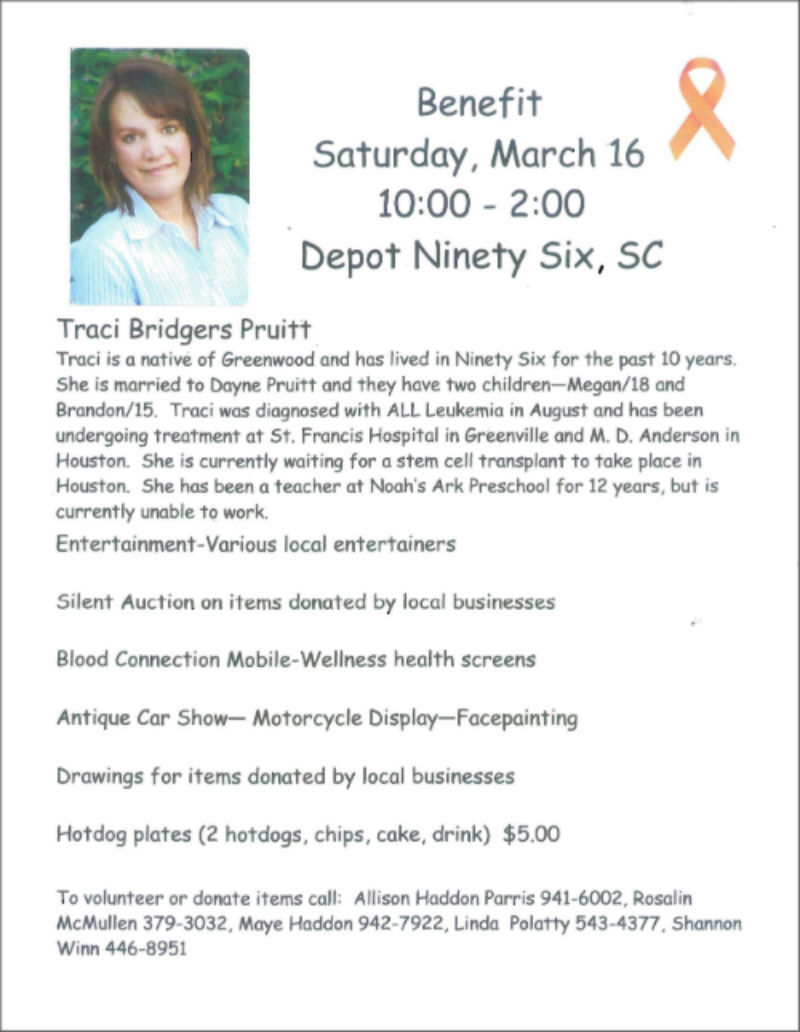 Benefit
Saturday, March 16
10:00 - 2:00
Depot Ninety Six, SC

Traci Bridgers Pruitt

Traci is a native of Greenwood and has lived in Ninety Six for the past 10 years. She is married to Dayne Pruitt and they have two children—Megan/18 and Brandon/15. Traci was diagnosed with ALL Leukemia in August and has been undergoing treatment at St. Francis Hospital in Greenville and M. D. Anderson in Houston. She is currently waiting for a stem cell transplant to take place in Houston. She has been a teacher at Noah's Ark Preschool for 12 years, but is currently unable to work.

Entertainment-Various local entertainers

Silent Auction on items donated by local businesses

Blood Connection Mobile-Wellness health screens

Antique Car Show— Motorcycle Display—Facepainting

Drawings for items donated by local businesses

Hotdog plates (2 hotdogs, chips, cake, drink) $5.00

To volunteer or donate items call: Allison Haddon Parris 941-6002, Rosalin McMullen 379-3032, Maye Haddon 942-7922, Linda Polatty 543-4377, Shannon Winn 446-8951